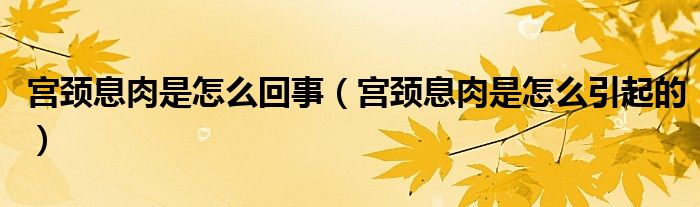 宫颈息肉是怎么回事（宫颈息肉是怎么引起的）